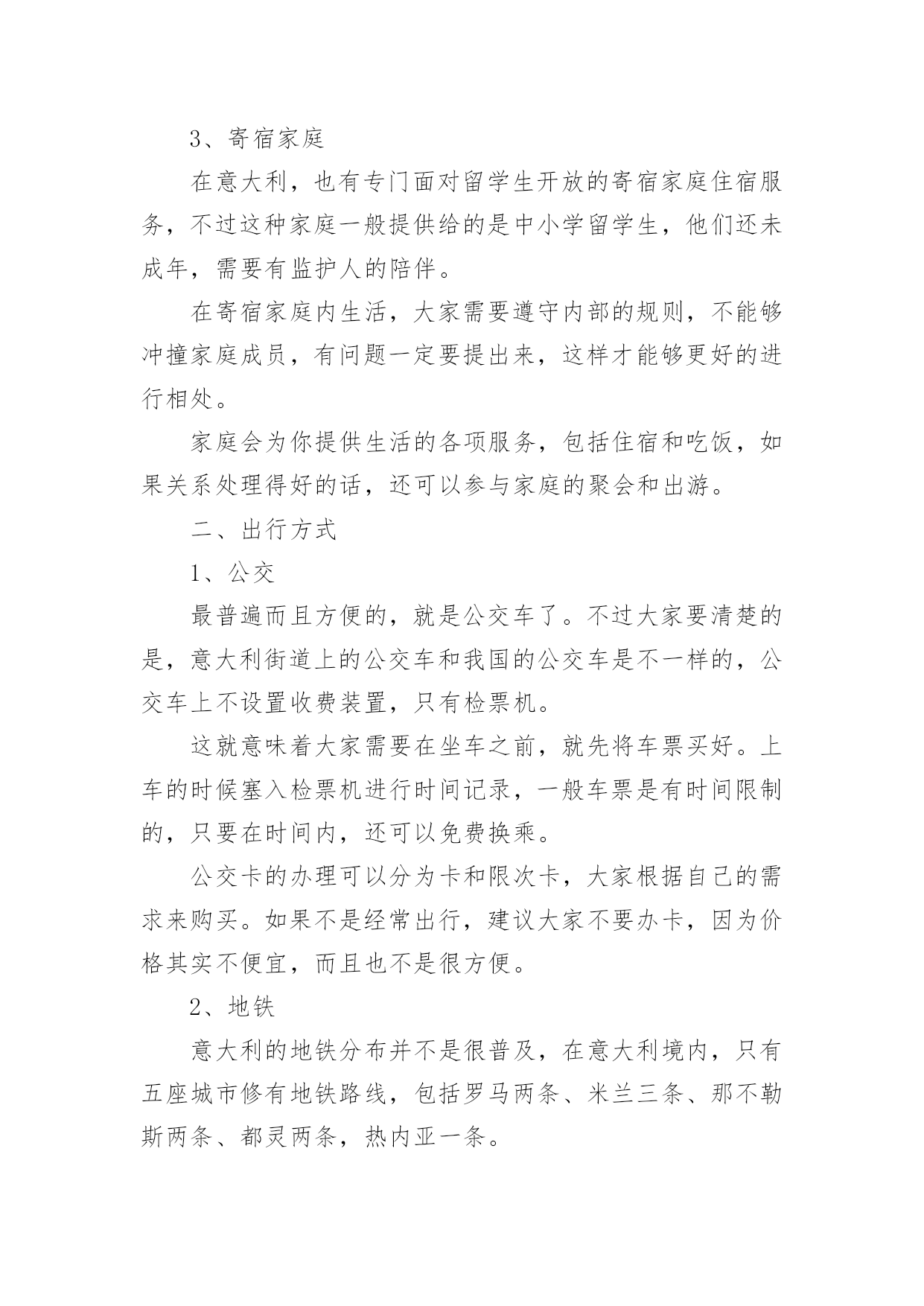 3、寄宿家庭

在意大利，也有专门面对留学生开放的寄宿家庭住宿服务，不过这种家庭一般提供给的是中小学留学生，他们还未成年，需要有监护人的陪伴。

在寄宿家庭内生活，大家需要遵守内部的规则，不能够冲撞家庭成员，有问题一定要提出来，这样才能够更好的进行相处。

家庭会为你提供生活的各项服务，包括住宿和吃饭，如果关系处理得好的话，还可以参与家庭的聚会和出游。

二、出行方式

1、公交

最普遍而且方便的，就是公交车了。不过大家要清楚的是，意大利街道上的公交车和我国的公交车是不一样的，公交车上不设置收费装置，只有检票机。

这就意味着大家需要在坐车之前，就先将车票买好。上车的时候塞入检票机进行时间记录，一般车票是有时间限制的，只要在时间内，还可以免费换乘。

公交卡的办理可以分为卡和限次卡，大家根据自己的需求来购买。如果不是经常出行，建议大家不要办卡，因为价格其实不便宜，而且也不是很方便。

2、地铁

意大利的地铁分布并不是很普及，在意大利境内，只有五座城市修有地铁路线，包括罗马两条、米兰三条、那不勒斯两条、都灵两条，热内亚一条。